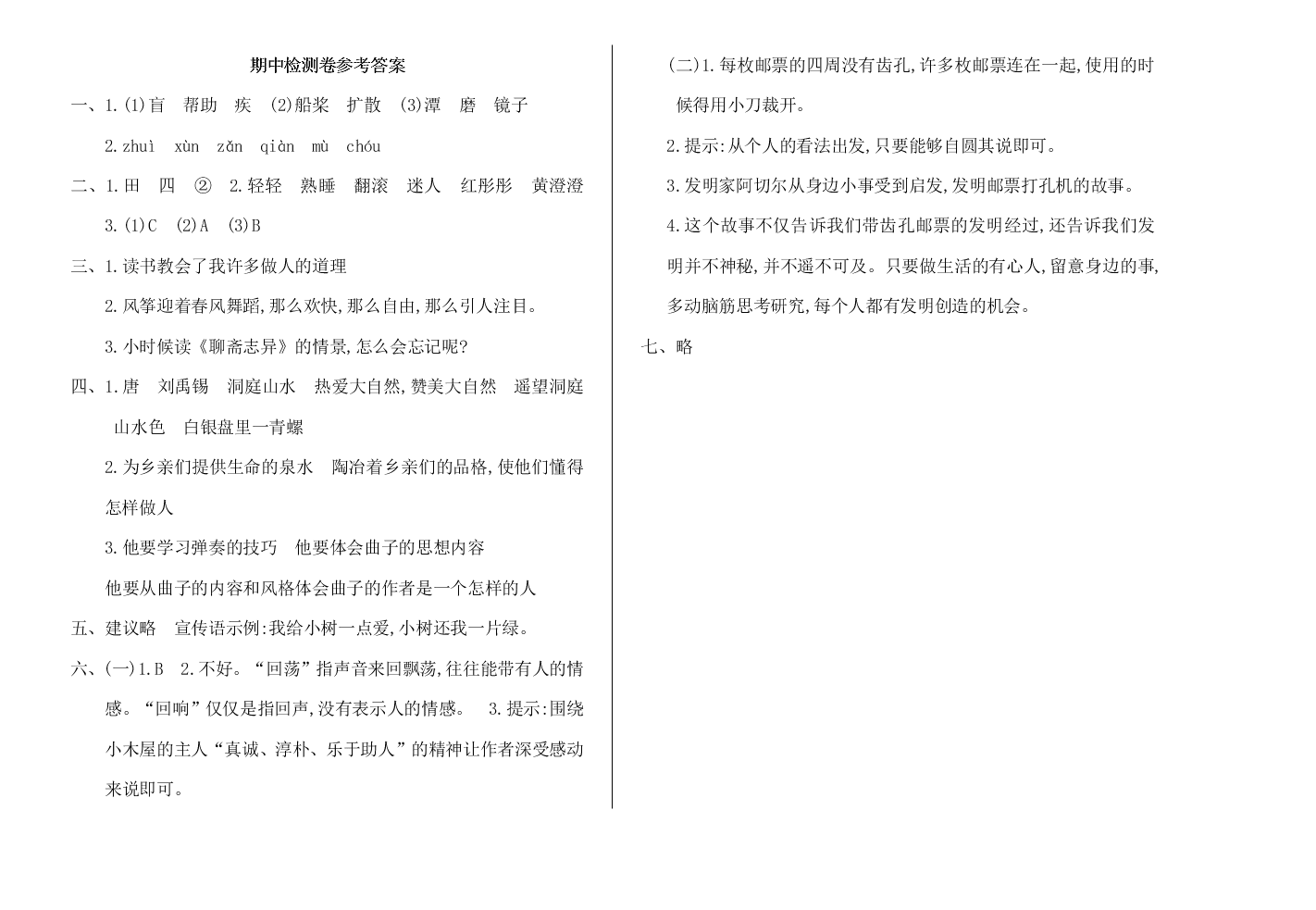 期中检测卷参考答案

一、1.(1)盲　帮助　疾　(2)船桨　扩散　(3)潭　磨　镜子

2.zhuì　xùn　zǎn　qiàn　mù　chóu

二、1.田　四　②　2.轻轻　熟睡　翻滚　迷人　红彤彤　黄澄澄

3.(1)C　(2)A　(3)B

三、1.读书教会了我许多做人的道理

2.风筝迎着春风舞蹈,那么欢快,那么自由,那么引人注目。

3.小时候读《聊斋志异》的情景,怎么会忘记呢?

四、1.唐　刘禹锡　洞庭山水　热爱大自然,赞美大自然　遥望洞庭山水色　白银盘里一青螺

2.为乡亲们提供生命的泉水　陶冶着乡亲们的品格,使他们懂得怎样做人

3.他要学习弹奏的技巧　他要体会曲子的思想内容

他要从曲子的内容和风格体会曲子的作者是一个怎样的人

五、建议略　宣传语示例:我给小树一点爱,小树还我一片绿。

六、(一)1.B　2.不好。“回荡”指声音来回飘荡,往往能带有人的情感。“回响”仅仅是指回声,没有表示人的情感。　3.提示:围绕小木屋的主人“真诚、淳朴、乐于助人”的精神让作者深受感动来说即可。

(二)1.每枚邮票的四周没有齿孔,许多枚邮票连在一起,使用的时候得用小刀裁开。

2.提示:从个人的看法出发,只要能够自圆其说即可。

3.发明家阿切尔从身边小事受到启发,发明邮票打孔机的故事。

4.这个故事不仅告诉我们带齿孔邮票的发明经过,还告诉我们发明并不神秘,并不遥不可及。只要做生活的有心人,留意身边的事,多动脑筋思考研究,每个人都有发明创造的机会。

七、略